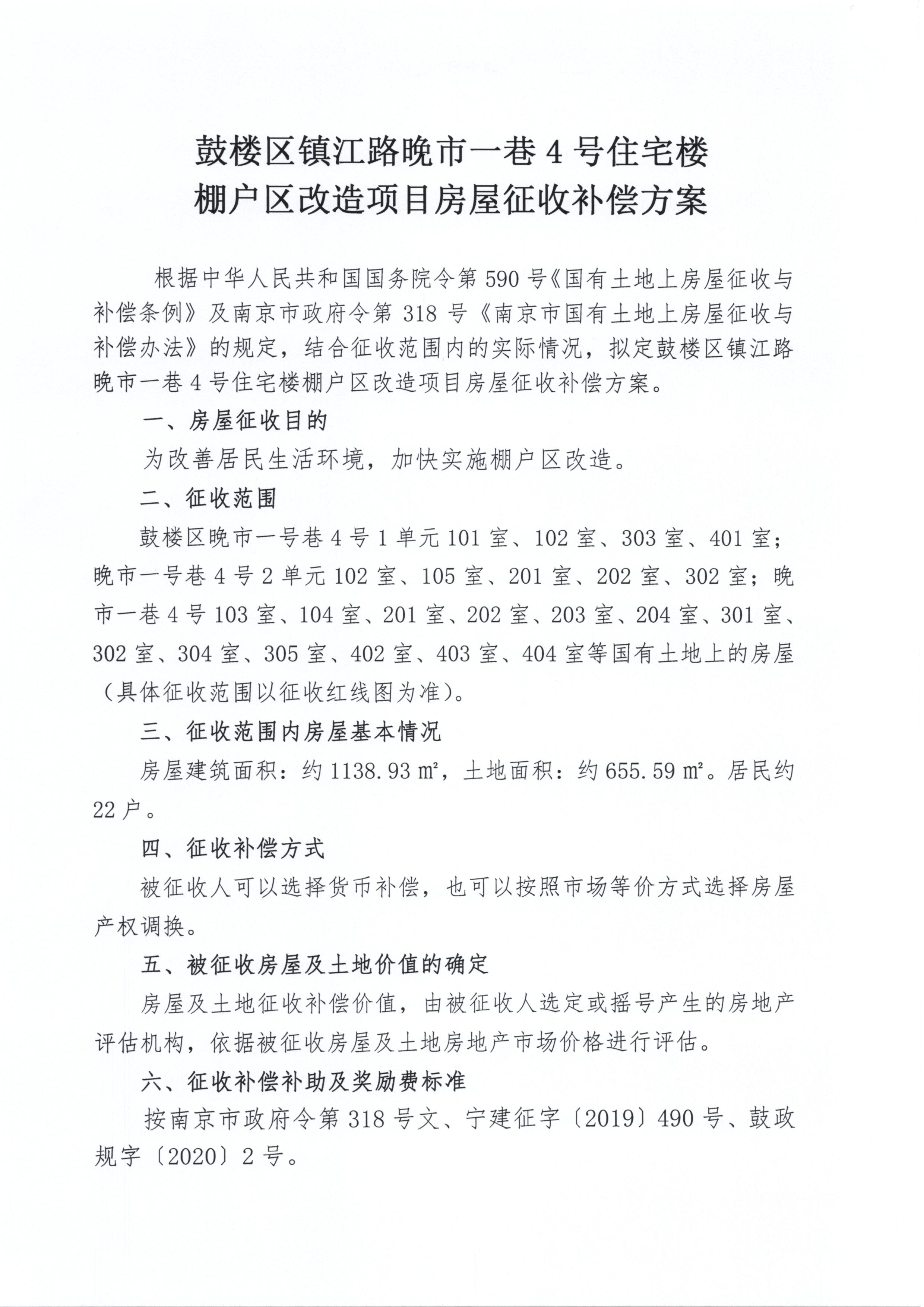 鼓楼区镇江路晚市一巷 4 号住宅楼
棚户区改造项目房屋征收补偿方案

根据中华人民共和国国务院令第 590 号《国有土地上房屋征收与补偿条例》及南京市政府令第 318 号《南京市国有土地上房屋征收与补偿办法》的规定，结合征收范围内的实际情况，拟定鼓楼区镇江路晚市一巷 4 号住宅楼棚户区改造项目房屋征收补偿方案。

一、房屋征收目的

为改善居民生活环境，加快实施棚户区改造。

二、征收范围

鼓楼区晚市一号巷 4 号 1 单元 101 室、102 室、303 室、401 室；晚市一号巷 4 号 2 单元 102 室、105 室、201 室、202 室、302 室；晚市一巷 4 号 103 室、104 室、201 室、202 室、203 室、204 室、301 室、302 室、304 室、305 室、402 室、403 室、404 室等国有土地上的房屋（具体征收范围以征收红线图为准）。

三、征收范围内房屋基本情况

房屋建筑面积：约 1138.93 ㎡，土地面积：约 655.59 ㎡。居民约 22 户。

四、征收补偿方式

被征收人可以选择货币补偿，也可以按照市场等价方式选择房屋产权调换。

五、被征收房屋及土地价值的确定

房屋及土地征收补偿价值，由被征收人选定或摇号产生的房地产评估机构，依据被征收房屋及土地房地产市场价格进行评估。

六、征收补偿补助及奖励费标准

按南京市政府令第 318 号文、宁建征字〔2019〕490 号、鼓政规字〔2020〕2 号。